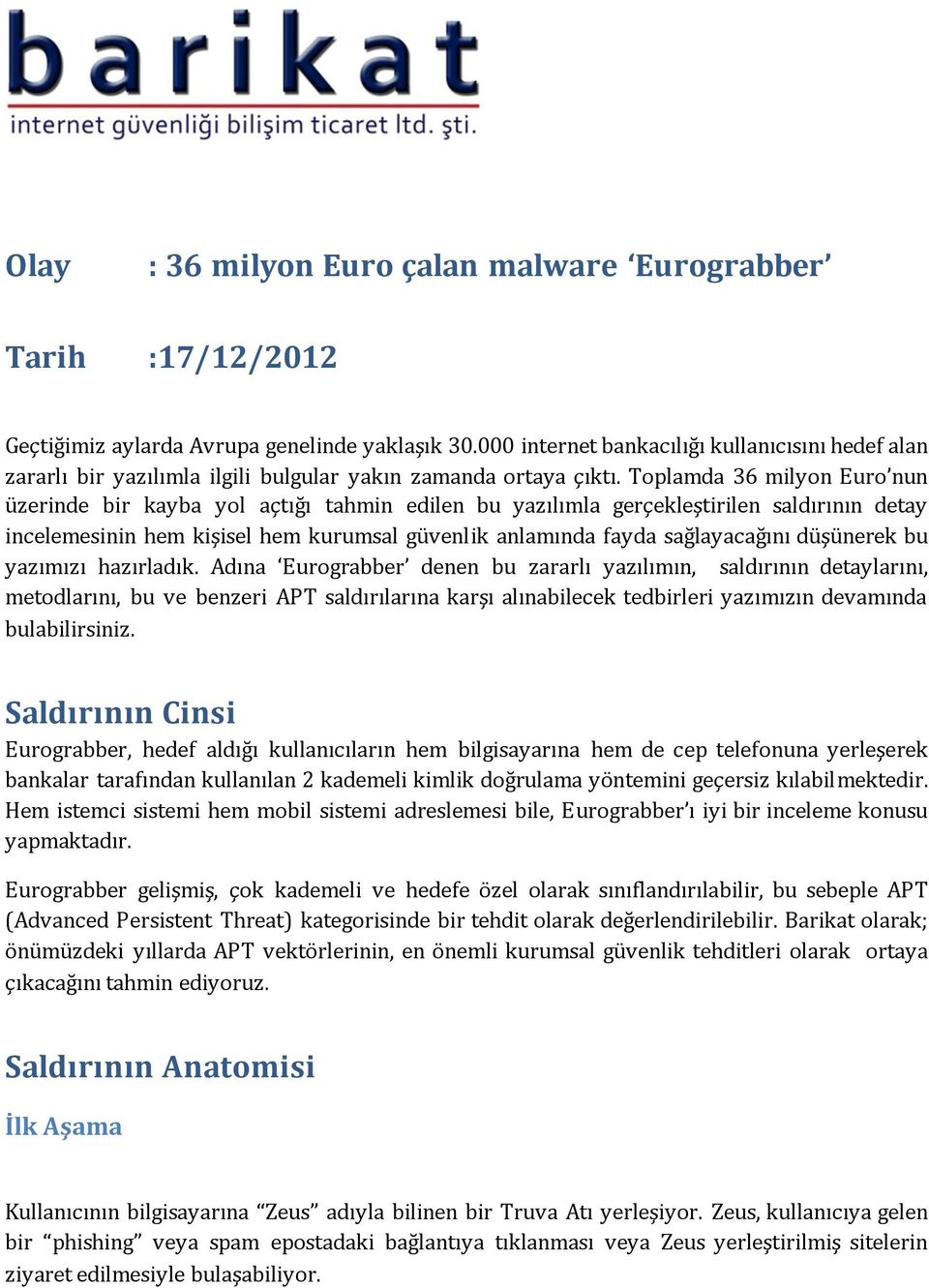 barikat
internet güvenliği bilişim ticaret ltd. şti.

Olay : 36 milyon Euro çalan malware ‘Eurograbber’

Tarih :17/12/2012

Geçtiğimiz aylarda Avrupa genelinde yaklaşık 30.000 internet bankacılığı kullanıcısını hedef alan zararlı bir yazılımla ilgili bulgular yakın zamanda ortaya çıktı. Toplamda 36 milyon Euro’nun üzerinde bir kayba yol açtığı tahmin edilen bu yazılımla gerçekleştirilen saldırının detay incelemesinin hem kişisel hem kurumsal güvenlik anlamında fayda sağlayacağını düşünerek bu yazımızı hazırladık. Adına ‘Eurograbber’ denen bu zararlı yazılımın, saldırının detaylarını, metodlarını, bu ve benzeri APT saldırılarına karşı alınabilecek tedbirleri yazımızın devamında bulabilirsiniz.

Saldırının Cinsi

Eurograbber, hedef aldığı kullanıcıların hem bilgisayarına hem de cep telefonuna yerleşerek bankalar tarafından kullanılan 2 kademeli kimlik doğrulama yöntemini geçersiz kılabilmektedir. Hem istemci sistemi hem mobil sistemi adreslemesi bile, Eurograbber’ı iyi bir inceleme konusu yapmaktadır.

Eurograbber gelişmiş, çok kademeli ve hedefe özel olarak sınıflandırılabilir, bu sebeple APT (Advanced Persistent Threat) kategorisinde bir tehdit olarak değerlendirilebilir. Barikat olarak; önümüzdeki yıllarda APT vektörlerinin, en önemli kurumsal güvenlik tehditleri olarak ortaya çıkacağını tahmin ediyoruz.

Saldırının Anatomisi

İlk Aşama

Kullanıcının bilgisayarına “Zeus” adıyla bilinen bir Truva Atı yerleşiyor. Zeus, kullanıcıya gelen bir “phishing” veya spam epostadaki bağlantıya tıklanması veya Zeus yerleştirilmiş sitelerin ziyaret edilmesiyle bulaşabiliyor.